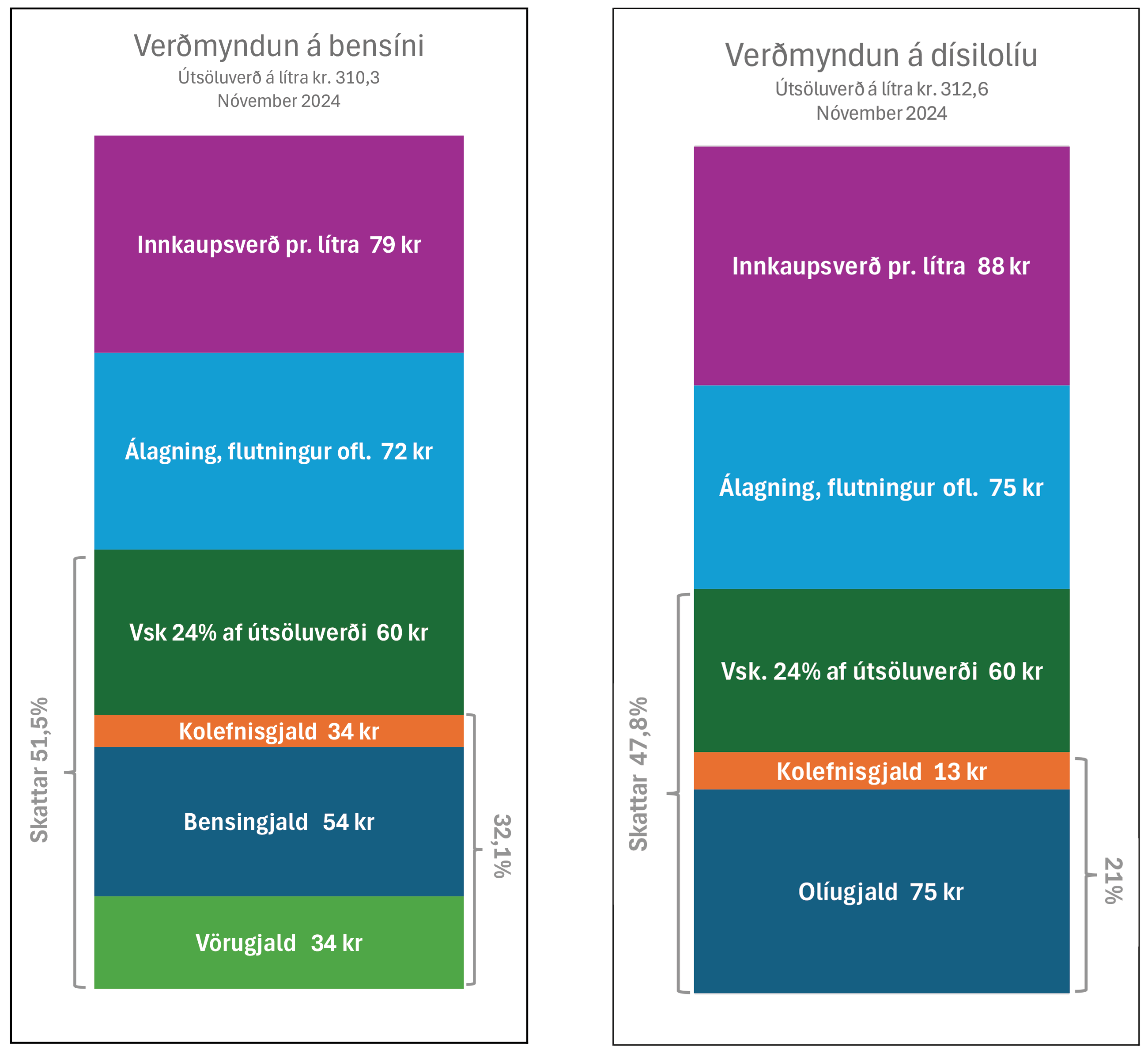 Verðmyndun á bensíni
Útsöluverð á lítra kr. 310,3
Nóvember 2024

Innkaupsverð pr. lítra 79 kr

Álagning, flutningur ofl. 72 kr

Vsk 24% af útsöluverði 60 kr

Kolefnisgjald 34 kr

Bensingjald 54 kr

Vörugjald 34 kr

Skattar 51,5%

32,1%

Verðmyndun á dísilolíu
Útsöluverð á lítra kr. 312,6
Nóvember 2024

Innkaupsverð pr. lítra 88 kr

Álagning, flutningur ofl. 75 kr

Vsk. 24% af útsöluverði 60 kr

Kolefnisgjald 13 kr

Olíugjald 75 kr

Skattar 47,8%

21%